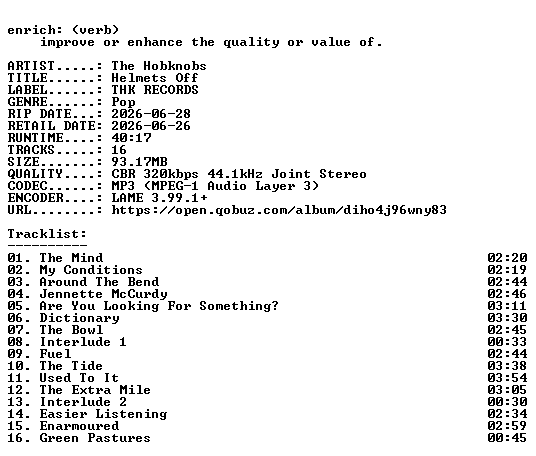 enrich: (verb)
improve or enhance the quality or value of.

ARTIST.....: The Hobknobs
TITLE......: Helmets Off
LABEL......: THK RECORDS
GENRE......: Pop
RIP DATE...: 2026-06-28
RETAIL DATE: 2026-06-26
RUNTIME....: 40:17
TRACKS.....: 16
SIZE.......: 93.17MB
QUALITY....: CBR 320kbps 44.1kHz Joint Stereo
CODEC......: MP3 (MPEG-1 Audio Layer 3)
ENCODER....: LAME 3.99.1+
URL........: https://open.qobuz.com/album/diho4j96wny83

Tracklist:
----------

01. The Mind 02:20
02. My Conditions 02:19
03. Around The Bend 02:44
04. Jennette McCurdy 02:46
05. Are You Looking For Something? 03:11
06. Dictionary 03:30
07. The Bowl 02:45
08. Interlude 1 00:33
09. Fuel 02:44
10. The Tide 03:38
11. Used To It 03:54
12. The Extra Mile 03:05
13. Interlude 2 00:30
14. Easier Listening 02:34
15. Enarmoured 02:59
16. Green Pastures 00:45